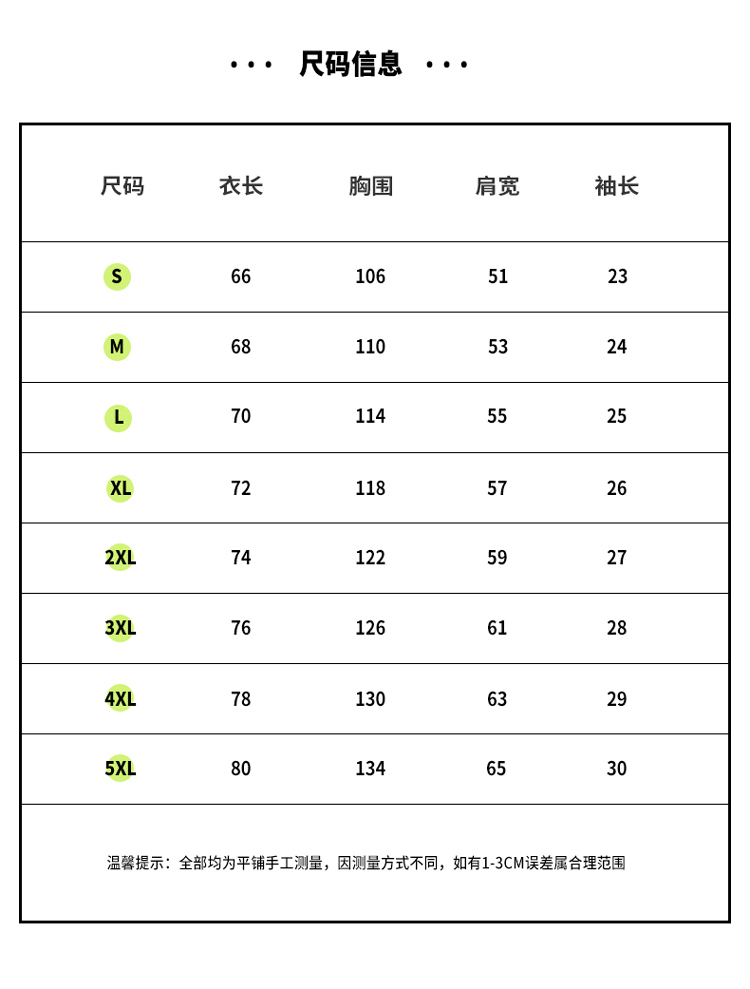 ··· 尺码信息 ···

| 尺码 | 衣长 | 胸围 | 肩宽 | 袖长 |
|---|---|---|---|---|
| S | 66 | 106 | 51 | 23 |
| M | 68 | 110 | 53 | 24 |
| L | 70 | 114 | 55 | 25 |
| XL | 72 | 118 | 57 | 26 |
| 2XL | 74 | 122 | 59 | 27 |
| 3XL | 76 | 126 | 61 | 28 |
| 4XL | 78 | 130 | 63 | 29 |
| 5XL | 80 | 134 | 65 | 30 |

温馨提示：全部均为平铺手工测量，因测量方式不同，如有1-3CM误差属合理范围